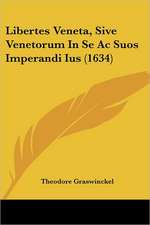 Libertes Veneta, Sive Venetorum In Se Ac Suos Imperandi Ius (1634)

Theodore Graswinckel